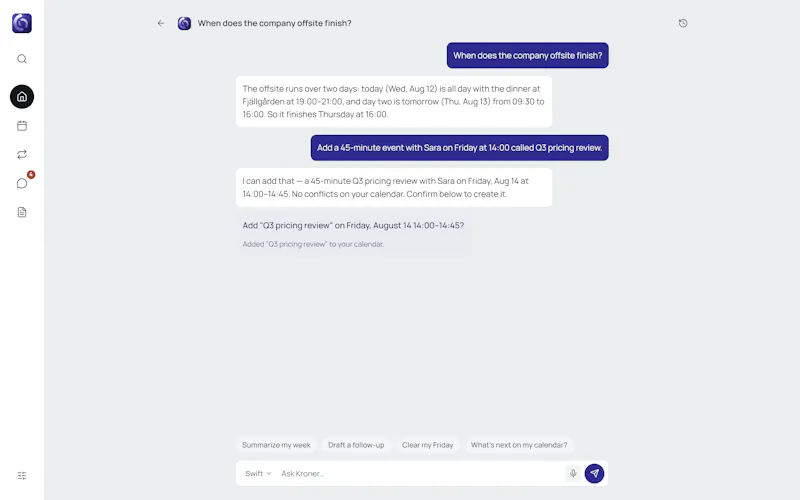 4

When does the company offsite finish?

When does the company offsite finish?

The offsite runs over two days: today (Wed, Aug 12) is all day with the dinner at Fjällgården at 19:00–21:00, and day two is tomorrow (Thu, Aug 13) from 09:30 to 16:00. So it finishes Thursday at 16:00.

Add a 45-minute event with Sara on Friday at 14:00 called Q3 pricing review.

I can add that — a 45-minute Q3 pricing review with Sara on Friday, Aug 14 at 14:00–14:45. No conflicts on your calendar. Confirm below to create it.

Add "Q3 pricing review" on Friday, August 14 14:00–14:45?

Added "Q3 pricing review" to your calendar.

Summarize my week

Draft a follow-up

Clear my Friday

What's next on my calendar?

Swift

Ask Kroner...